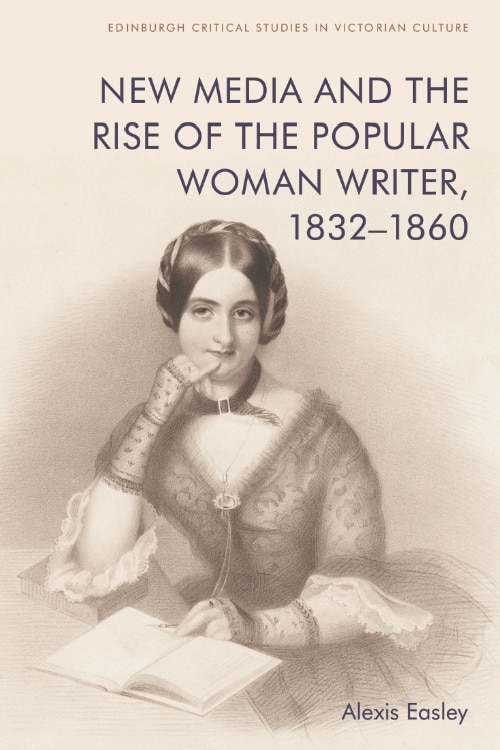 EDINBURGH CRITICAL STUDIES IN VICTORIAN CULTURE

NEW MEDIA AND THE RISE OF THE POPULAR WOMAN WRITER, 1832–1860

Alexis Easley